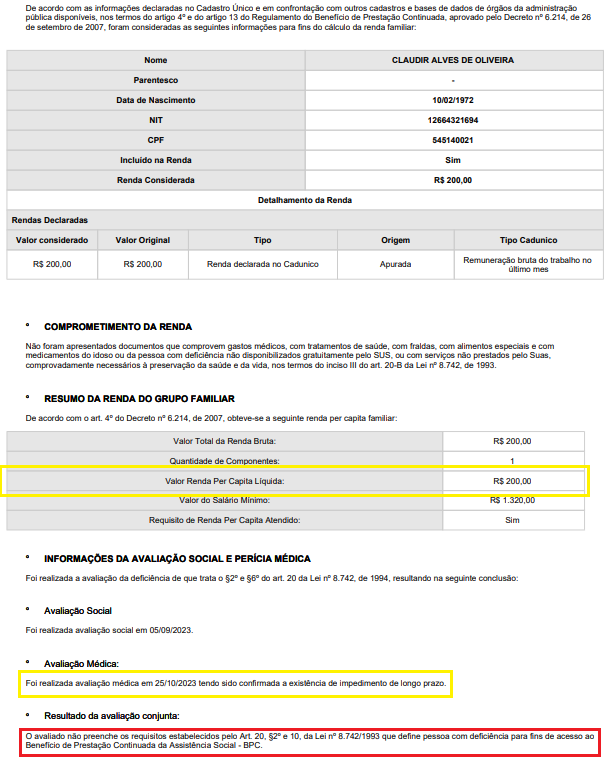 De acordo com as informações declaradas no Cadastro Único e em confrontação com outros cadastros e bases de dados de órgãos da administração pública disponíveis, nos termos do artigo 4º e do artigo 13 do Regulamento do Benefício de Prestação Continuada, aprovado pelo Decreto nº 6.214, de 26 de setembro de 2007, foram consideradas as seguintes informações para fins do cálculo da renda familiar:

| Nome | CLAUDIR ALVES DE OLIVEIRA |
|---|---|
| Parentesco | - |
| Data de Nascimento | 10/02/1972 |
| NIT | 12664321694 |
| CPF | 545140021 |
| Incluído na Renda | Sim |
| Renda Considerada | R$ 200,00 |

Detalhamento da Renda

Rendas Declaradas

| Valor considerado | Valor Original | Tipo | Origem | Tipo Cadunico |
|---|---|---|---|---|
| R$ 200,00 | R$ 200,00 | Renda declarada no Cadunico | Apurada | Remuneração bruta do trabalho no último mes |

° COMPROMETIMENTO DA RENDA

Não foram apresentados documentos que comprovem gastos médicos, com tratamentos de saúde, com fraldas, com alimentos especiais e com medicamentos do idoso ou da pessoa com deficiência não disponibilizados gratuitamente pelo SUS, ou com serviços não prestados pelo Suas, comprovadamente necessários à preservação da saúde e da vida, nos termos do inciso III do art. 20-B da Lei nº 8.742, de 1993.

° RESUMO DA RENDA DO GRUPO FAMILIAR

De acordo com o art. 4º do Decreto nº 6.214, de 2007, obteve-se a seguinte renda per capita familiar:

| Valor Total da Renda Bruta: | R$ 200,00 |
|---|---|
| Quantidade de Componentes: | 1 |
| Valor Renda Per Capita Líquida: | R$ 200,00 |
| Valor do Salário Mínimo: | R$ 1.320,00 |
| Requisito de Renda Per Capita Atendido: | Sim |

° INFORMAÇÕES DA AVALIAÇÃO SOCIAL E PERÍCIA MÉDICA

Foi realizada a avaliação da deficiência de que trata o §2º e §6º do art. 20 da Lei nº 8.742, de 1994, resultando na seguinte conclusão:

° Avaliação Social

Foi realizada avaliação social em 05/09/2023.

° Avaliação Médica:

Foi realizada avaliação médica em 25/10/2023 tendo sido confirmada a existência de impedimento de longo prazo.

° Resultado da avaliação conjunta:

O avaliado não preenche os requisitos estabelecidos pelo Art. 20, §2º e 10, da Lei nº 8.742/1993 que define pessoa com deficiência para fins de acesso ao Benefício de Prestação Continuada da Assistência Social - BPC.